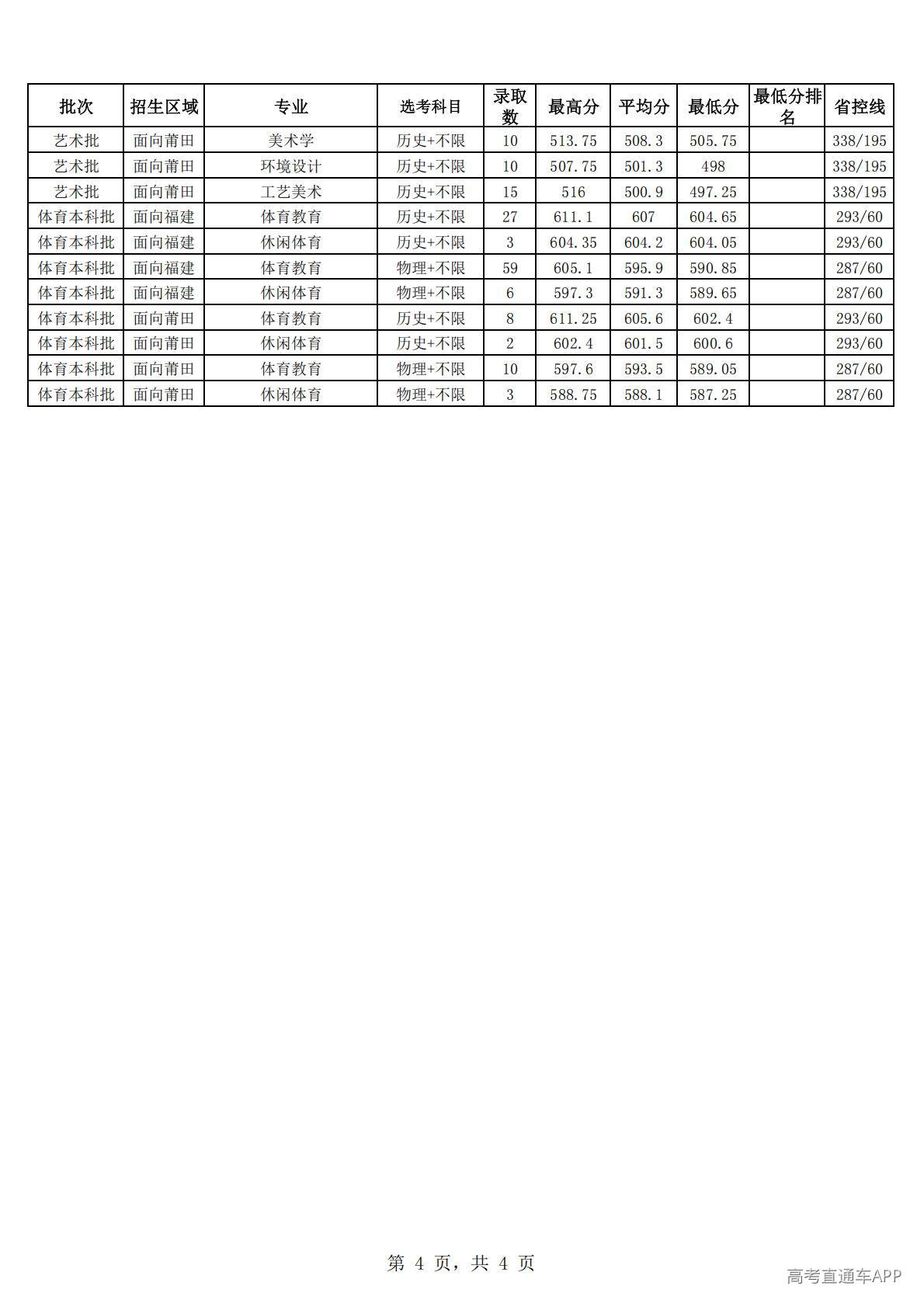 | 批次 | 招生区域 | 专业 | 选考科目 | 录取数 | 最高分 | 平均分 | 最低分 | 最低分排名 | 省控线 |
|---|---|---|---|---|---|---|---|---|---|
| 艺术批 | 面向莆田 | 美术学 | 历史+不限 | 10 | 513.75 | 508.3 | 505.75 |  | 338/195 |
| 艺术批 | 面向莆田 | 环境设计 | 历史+不限 | 10 | 507.75 | 501.3 | 498 |  | 338/195 |
| 艺术批 | 面向莆田 | 工艺美术 | 历史+不限 | 15 | 516 | 500.9 | 497.25 |  | 338/195 |
| 体育本科批 | 面向福建 | 体育教育 | 历史+不限 | 27 | 611.1 | 607 | 604.65 |  | 293/60 |
| 体育本科批 | 面向福建 | 休闲体育 | 历史+不限 | 3 | 604.35 | 604.2 | 604.05 |  | 293/60 |
| 体育本科批 | 面向福建 | 体育教育 | 物理+不限 | 59 | 605.1 | 595.9 | 590.85 |  | 287/60 |
| 体育本科批 | 面向福建 | 休闲体育 | 物理+不限 | 6 | 597.3 | 591.3 | 589.65 |  | 287/60 |
| 体育本科批 | 面向莆田 | 体育教育 | 历史+不限 | 8 | 611.25 | 605.6 | 602.4 |  | 293/60 |
| 体育本科批 | 面向莆田 | 休闲体育 | 历史+不限 | 2 | 602.4 | 601.5 | 600.6 |  | 293/60 |
| 体育本科批 | 面向莆田 | 体育教育 | 物理+不限 | 10 | 597.6 | 593.5 | 589.05 |  | 287/60 |
| 体育本科批 | 面向莆田 | 休闲体育 | 物理+不限 | 3 | 588.75 | 588.1 | 587.25 |  | 287/60 |

第 4 页，共 4 页

高考直通车APP